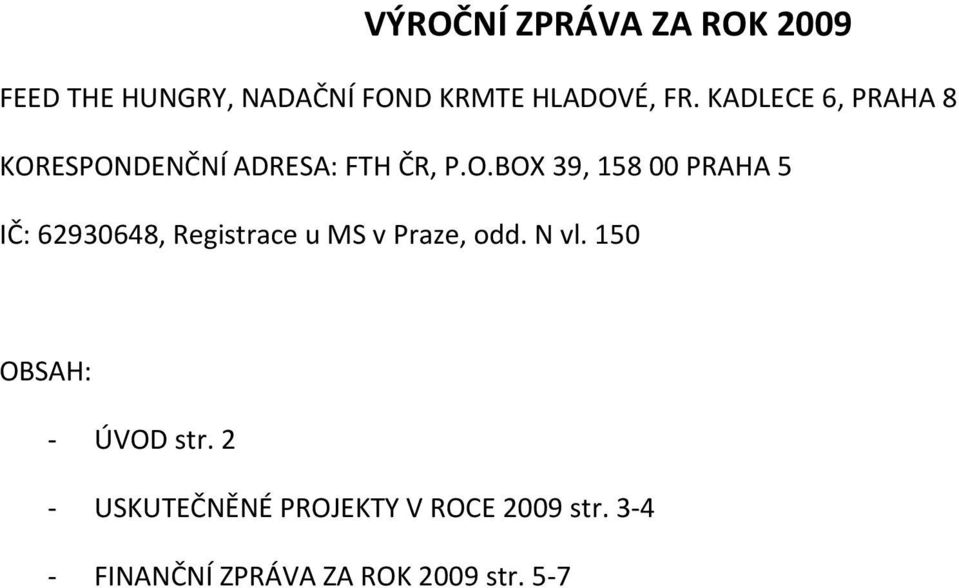 VÝROČNÍ ZPRÁVA ZA ROK 2009

FEED THE HUNGRY, NADAČNÍ FOND KRMTE HLADOVÉ, FR. KADLECE 6, PRAHA 8

KORESPONDENČNÍ ADRESA: FTH ČR, P.O.BOX 39, 158 00 PRAHA 5

IČ: 62930648, Registrace u MS v Praze, odd. N vl. 150

OBSAH:

- ÚVOD str. 2

- USKUTEČNĚNÉ PROJEKTY V ROCE 2009 str. 3-4

- FINANČNÍ ZPRÁVA ZA ROK 2009 str. 5-7